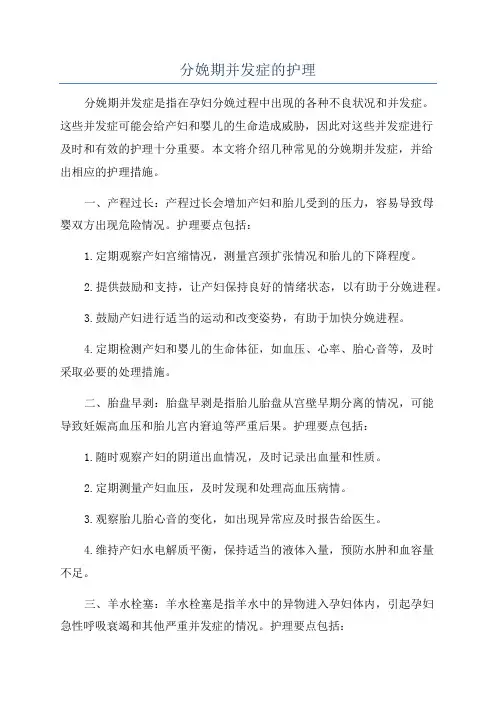 分娩期并发症的护理

分娩期并发症是指在孕妇分娩过程中出现的各种不良状况和并发症。这些并发症可能会给产妇和婴儿的生命造成威胁，因此对这些并发症进行及时和有效的护理十分重要。本文将介绍几种常见的分娩期并发症，并给出相应的护理措施。

一、产程过长：产程过长会增加产妇和胎儿受到的压力，容易导致母婴双方出现危险情况。护理要点包括：

1.定期观察产妇宫缩情况，测量宫颈扩张情况和胎儿的下降程度。

2.提供鼓励和支持，让产妇保持良好的情绪状态，以有助于分娩进程。

3.鼓励产妇进行适当的运动和改变姿势，有助于加快分娩进程。

4.定期检测产妇和婴儿的生命体征，如血压、心率、胎心音等，及时采取必要的处理措施。

二、胎盘早剥：胎盘早剥是指胎儿胎盘从宫壁早期分离的情况，可能导致妊娠高血压和胎儿宫内窘迫等严重后果。护理要点包括：

1.随时观察产妇的阴道出血情况，及时记录出血量和性质。

2.定期测量产妇血压，及时发现和处理高血压病情。

3.观察胎儿胎心音的变化，如出现异常应及时报告给医生。

4.维持产妇水电解质平衡，保持适当的液体入量，预防水肿和血容量不足。

三、羊水栓塞：羊水栓塞是指羊水中的异物进入孕妇体内，引起孕妇急性呼吸衰竭和其他严重并发症的情况。护理要点包括：